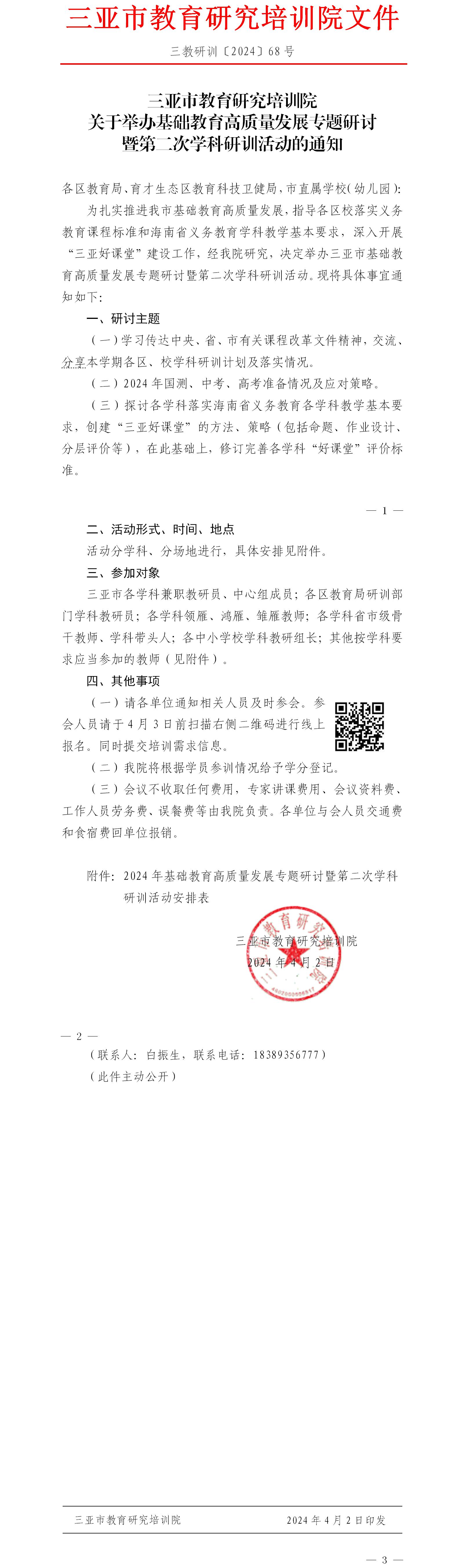 三亚市教育研究培训院文件

三教研训〔2024〕68号

三亚市教育研究培训院
关于举办基础教育高质量发展专题研讨
暨第二次学科研训活动的通知

各区教育局、育才生态区教育科技卫健局，市直属学校(幼儿园)：

为扎实推进我市基础教育高质量发展，指导各区校落实义务教育课程标准和海南省义务教育学科教学基本要求，深入开展“三亚好课堂”建设工作，经我院研究，决定举办三亚市基础教育高质量发展专题研讨暨第二次学科研训活动。现将具体事宜通知如下：

一、研讨主题

（一）学习传达中央、省、市有关课程改革文件精神，交流、分享本学期各区、校学科研训计划及落实情况。

（二）2024年国测、中考、高考准备情况及应对策略。

（三）探讨各学科落实海南省义务教育各学科教学基本要求，创建“三亚好课堂”的方法、策略（包括命题、作业设计、分层评价等），在此基础上，修订完善各学科“好课堂”评价标准。

— 1 —

二、活动形式、时间、地点

活动分学科、分场地进行，具体安排见附件。

三、参加对象

三亚市各学科兼职教研员、中心组成员；各区教育局研训部门学科教研员；各学科领雁、鸿雁、雏雁教师；各学科省市级骨干教师、学科带头人；各中小学校学科教研组长；其他按学科要求应当参加的教师（见附件）。

四、其他事项

（一）请各单位通知相关人员及时参会。参会人员请于4月3日前扫描右侧二维码进行线上报名。同时提交培训需求信息。

（二）我院将根据学员参训情况给予学分登记。

（三）会议不收取任何费用，专家讲课费用、会议资料费、工作人员劳务费、误餐费等由我院负责。各单位与会人员交通费和食宿费回单位报销。

附件：2024年基础教育高质量发展专题研讨暨第二次学科研训活动安排表

三亚市教育研究培训院
2024年4月2日

— 2 —

（联系人：白振生，联系电话：18389356777）

（此件主动公开）

三亚市教育研究培训院　　2024年4月2日印发

— 3 —